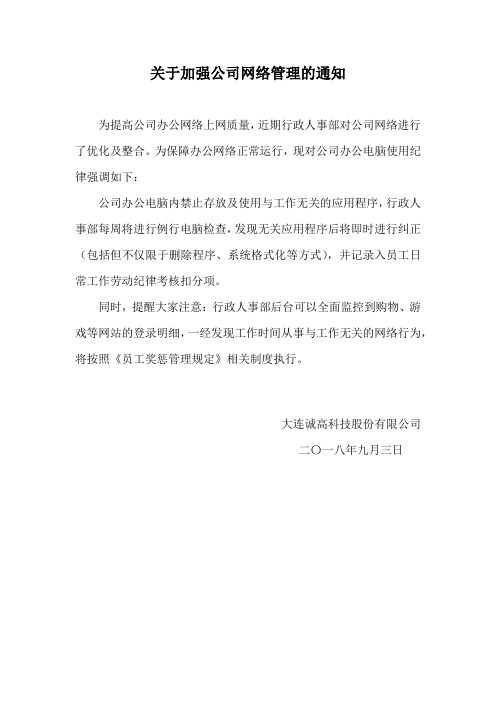 关于加强公司网络管理的通知

为提高公司办公网络上网质量，近期行政人事部对公司网络进行了优化及整合。为保障办公网络正常运行，现对公司办公电脑使用纪律强调如下：

公司办公电脑内禁止存放及使用与工作无关的应用程序，行政人事部每周将进行例行电脑检查，发现无关应用程序后将即时进行纠正（包括但不仅限于删除程序、系统格式化等方式），并记录入员工日常工作劳动纪律考核扣分项。

同时，提醒大家注意：行政人事部后台可以全面监控到购物、游戏等网站的登录明细，一经发现工作时间从事与工作无关的网络行为，将按照《员工奖惩管理规定》相关制度执行。

大连诚高科技股份有限公司

二〇一八年九月三日